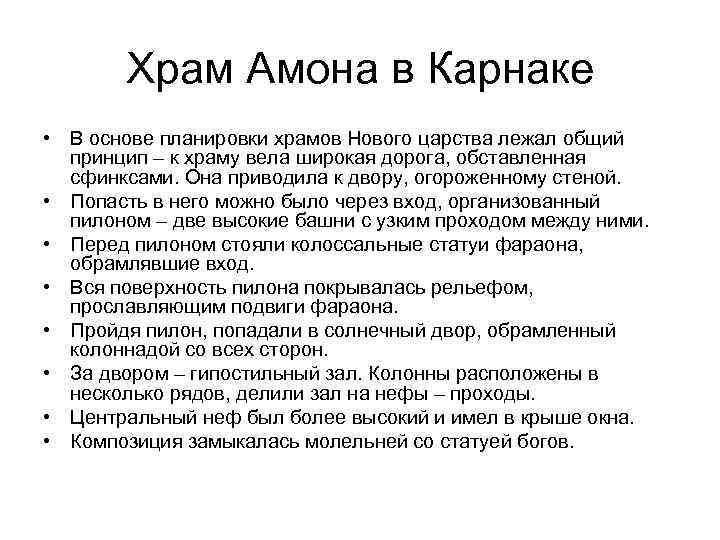 Храм Амона в Карнаке

• В основе планировки храмов Нового царства лежал общий принцип – к храму вела широкая дорога, обставленная сфинксами. Она приводила к двору, огороженному стеной.
• Попасть в него можно было через вход, организованный пилоном – две высокие башни с узким проходом между ними.
• Перед пилоном стояли колоссальные статуи фараона, обрамлявшие вход.
• Вся поверхность пилона покрывалась рельефом, прославляющим подвиги фараона.
• Пройдя пилон, попадали в солнечный двор, обрамленный колоннадой со всех сторон.
• За двором – гипостильный зал. Колонны расположены в несколько рядов, делили зал на нефы – проходы.
• Центральный неф был более высокий и имел в крыше окна.
• Композиция замыкалась молельней со статуей богов.